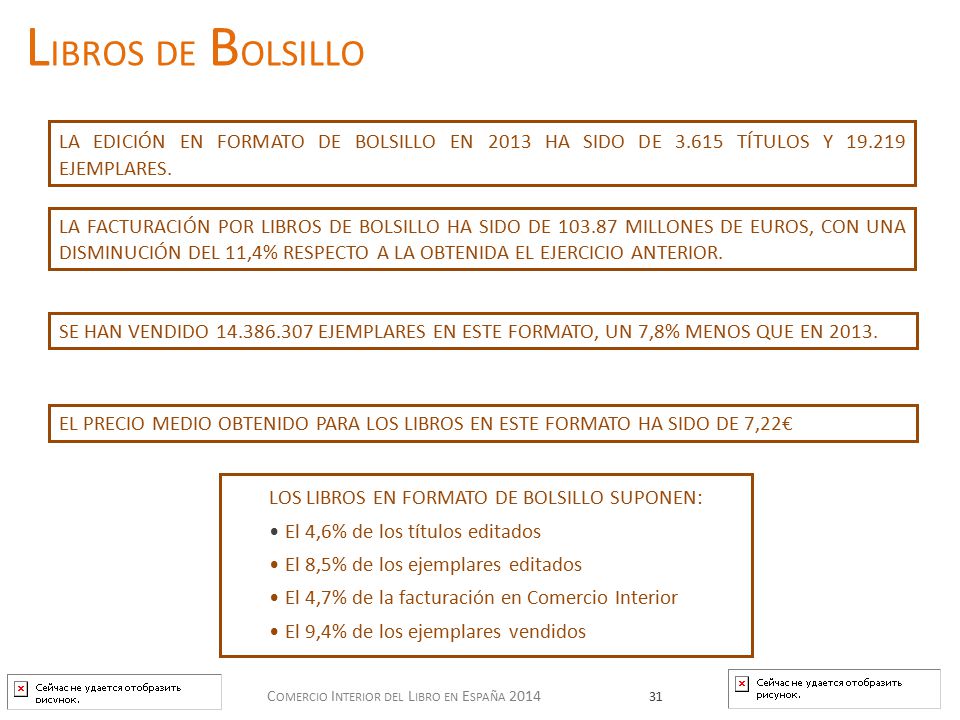 LIBROS DE BOLSILLO

LA EDICIÓN EN FORMATO DE BOLSILLO EN 2013 HA SIDO DE 3.615 TÍTULOS Y 19.219 EJEMPLARES.

LA FACTURACIÓN POR LIBROS DE BOLSILLO HA SIDO DE 103.87 MILLONES DE EUROS, CON UNA DISMINUCIÓN DEL 11,4% RESPECTO A LA OBTENIDA EL EJERCICIO ANTERIOR.

SE HAN VENDIDO 14.386.307 EJEMPLARES EN ESTE FORMATO, UN 7,8% MENOS QUE EN 2013.

EL PRECIO MEDIO OBTENIDO PARA LOS LIBROS EN ESTE FORMATO HA SIDO DE 7,22€

LOS LIBROS EN FORMATO DE BOLSILLO SUPONEN:
• El 4,6% de los títulos editados
• El 8,5% de los ejemplares editados
• El 4,7% de la facturación en Comercio Interior
• El 9,4% de los ejemplares vendidos

Сейчас не удается отобразить рисунок.

COMERCIO INTERIOR DEL LIBRO EN ESPAÑA 2014

31

Сейчас не удается отобразить рисунок.